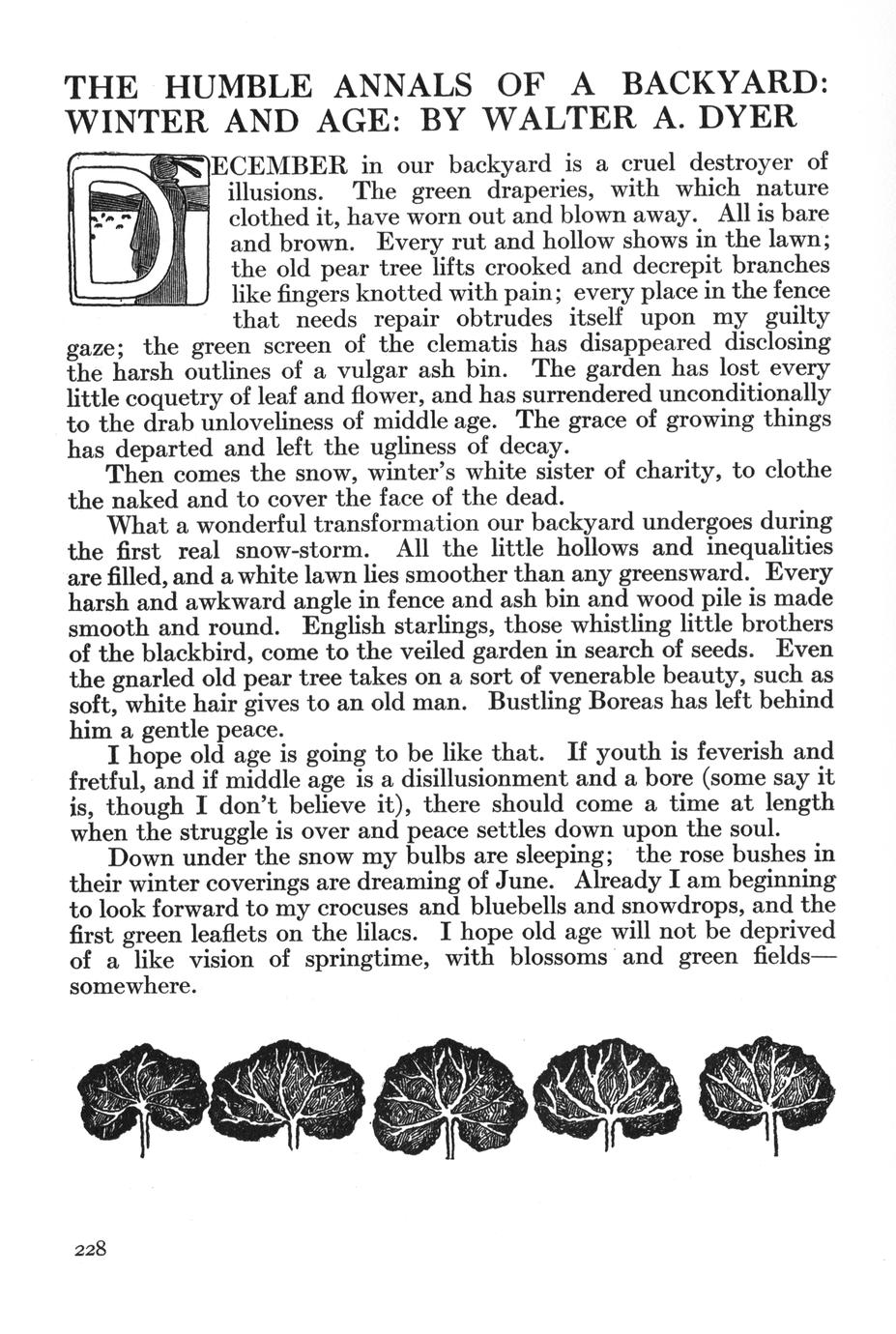 THE HUMBLE ANNALS OF A BACKYARD: WINTER AND AGE: BY WALTER A. DYER

DECEMBER in our backyard is a cruel destroyer of illusions. The green draperies, with which nature clothed it, have worn out and blown away. All is bare and brown. Every rut and hollow shows in the lawn; the old pear tree lifts crooked and decrepit branches like fingers knotted with pain; every place in the fence that needs repair obtrudes itself upon my guilty gaze; the green screen of the clematis has disappeared disclosing the harsh outlines of a vulgar ash bin. The garden has lost every little coquetry of leaf and flower, and has surrendered unconditionally to the drab unloveliness of middle age. The grace of growing things has departed and left the ugliness of decay.

Then comes the snow, winter's white sister of charity, to clothe the naked and to cover the face of the dead.

What a wonderful transformation our backyard undergoes during the first real snow-storm. All the little hollows and inequalities are filled, and a white lawn lies smoother than any greensward. Every harsh and awkward angle in fence and ash bin and wood pile is made smooth and round. English starlings, those whistling little brothers of the blackbird, come to the veiled garden in search of seeds. Even the gnarled old pear tree takes on a sort of venerable beauty, such as soft, white hair gives to an old man. Bustling Boreas has left behind him a gentle peace.

I hope old age is going to be like that. If youth is feverish and fretful, and if middle age is a disillusionment and a bore (some say it is, though I don't believe it), there should come a time at length when the struggle is over and peace settles down upon the soul.

Down under the snow my bulbs are sleeping; the rose bushes in their winter coverings are dreaming of June. Already I am beginning to look forward to my crocuses and bluebells and snowdrops, and the first green leaflets on the lilacs. I hope old age will not be deprived of a like vision of springtime, with blossoms and green fields—somewhere.

228